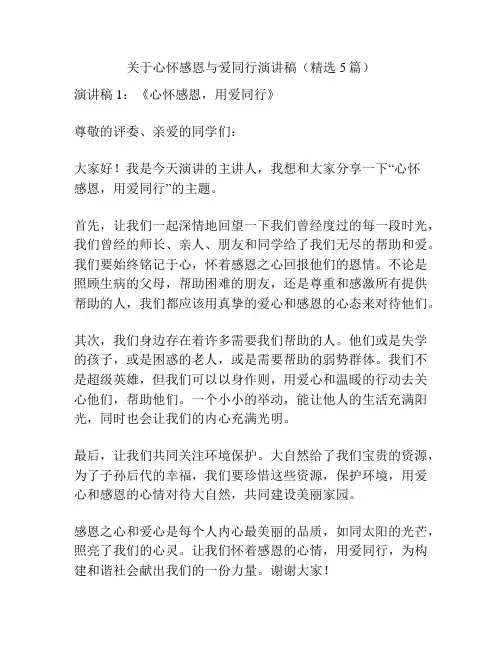 关于心怀感恩与爱同行演讲稿（精选 5 篇）

演讲稿 1：《心怀感恩，用爱同行》

尊敬的评委、亲爱的同学们：

大家好！我是今天演讲的主讲人，我想和大家分享一下“心怀感恩，用爱同行”的主题。

首先，让我们一起深情地回望一下我们曾经度过的每一段时光，我们曾经的师长、亲人、朋友和同学给了我们无尽的帮助和爱。我们要始终铭记于心，怀着感恩之心回报他们的恩情。不论是照顾生病的父母，帮助困难的朋友，还是尊重和感激所有提供帮助的人，我们都应该用真挚的爱心和感恩的心态来对待他们。

其次，我们身边存在着许多需要我们帮助的人。他们或是失学的孩子，或是困惑的老人，或是需要帮助的弱势群体。我们不是超级英雄，但我们可以以身作则，用爱心和温暖的行动去关心他们，帮助他们。一个小小的举动，能让他人的生活充满阳光，同时也会让我们的内心充满光明。

最后，让我们共同关注环境保护。大自然给了我们宝贵的资源，为了子孙后代的幸福，我们要珍惜这些资源，保护环境，用爱心和感恩的心情对待大自然，共同建设美丽家园。

感恩之心和爱心是每个人内心最美丽的品质，如同太阳的光芒，照亮了我们的心灵。让我们怀着感恩的心情，用爱同行，为构建和谐社会献出我们的一份力量。谢谢大家！